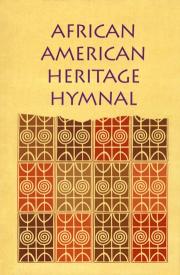 AFRICAN AMERICAN HERITAGE HYMNAL